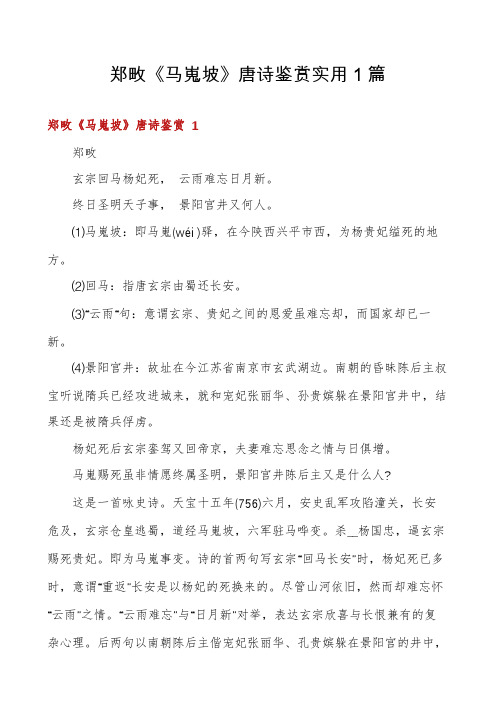 郑畋《马嵬坡》唐诗鉴赏实用1篇

郑畋《马嵬坡》唐诗鉴赏 1

郑畋

玄宗回马杨妃死， 云雨难忘日月新。

终日圣明天子事， 景阳宫井又何人。

(1)马嵬坡：即马嵬(wéi)驿，在今陕西兴平市西，为杨贵妃缢死的地方。

(2)回马：指唐玄宗由蜀还长安。

(3)"云雨"句：意谓玄宗、贵妃之间的恩爱虽难忘却，而国家却已一新。

(4)景阳宫井：故址在今江苏省南京市玄武湖边。南朝的昏昧陈后主叔宝听说隋兵已经攻进城来，就和宠妃张丽华、孙贵嫔躲在景阳宫井中，结果还是被隋兵俘虏。

杨妃死后玄宗銮驾又回帝京，夫妻难忘思念之情与日俱增。

马嵬赐死虽非情愿终属圣明，景阳宫井陈后主又是什么人?

这是一首咏史诗。天宝十五年(756)六月，安史乱军攻陷潼关，长安危及，玄宗仓皇逃蜀，道经马嵬坡，六军驻马哗变。杀_杨国忠，逼玄宗赐死贵妃。即为马嵬事变。诗的首两句写玄宗"回马长安"时，杨妃死已多时，意谓"重返"长安是以杨妃的死换来的。尽管山河依旧，然而却难忘怀"云雨"之情。"云雨难忘"与"日月新"对举，表达玄宗欣喜与长恨兼有的复杂心理。后两句以南朝陈后主偕宠妃张丽华、孔贵嫔躲在景阳宫的井中，